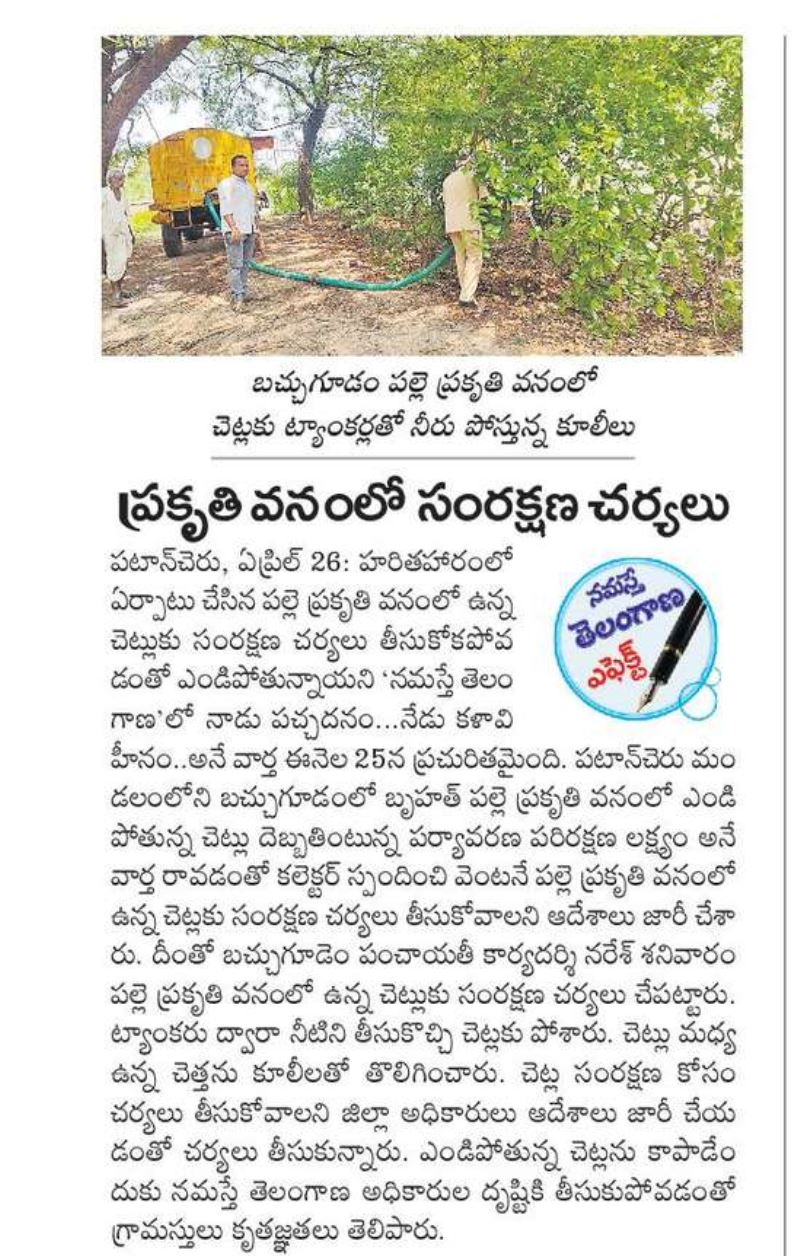 బచ్చుగూడం పల్లె ప్రకృతి వనంలో చెట్లకు ట్యాంకర్లతో నీరు పోస్తున్న కూలీలు

ప్రకృతి వనంలో సంరక్షణ చర్యలు

నమస్తే తెలంగాణ ఎఫెక్ట్

పటాన్‌చెరు, ఏప్రిల్ 26: హరితహారంలో ఏర్పాటు చేసిన పల్లె ప్రకృతి వనంలో ఉన్న చెట్లుకు సంరక్షణ చర్యలు తీసుకోకపోవడంతో ఎండిపోతున్నాయని 'నమస్తే తెలంగాణ'లో నాడు పచ్చదనం...నేడు కళావిహీనం..అనే వార్త ఈనెల 25న ప్రచురితమైంది. పటాన్‌చెరు మండలంలోని బచ్చుగూడంలో బృహత్ పల్లె ప్రకృతి వనంలో ఎండిపోతున్న చెట్లు దెబ్బతింటున్న పర్యావరణ పరిరక్షణ లక్ష్యం అనే వార్త రావడంతో కలెక్టర్ స్పందించి వెంటనే పల్లె ప్రకృతి వనంలో ఉన్న చెట్లకు సంరక్షణ చర్యలు తీసుకోవాలని ఆదేశాలు జారీ చేశారు. దీంతో బచ్చుగూడెం పంచాయతీ కార్యదర్శి నరేశ్ శనివారం పల్లె ప్రకృతి వనంలో ఉన్న చెట్లుకు సంరక్షణ చర్యలు చేపట్టారు. ట్యాంకరు ద్వారా నీటిని తీసుకొచ్చి చెట్లకు పోశారు. చెట్లు మధ్య ఉన్న చెత్తను కూలీలతో తొలిగించారు. చెట్ల సంరక్షణ కోసం చర్యలు తీసుకోవాలని జిల్లా అధికారులు ఆదేశాలు జారీ చేయడంతో చర్యలు తీసుకున్నారు. ఎండిపోతున్న చెట్లను కాపాడేందుకు నమస్తే తెలంగాణ అధికారుల దృష్టికి తీసుకుపోవడంతో గ్రామస్తులు కృతజ్ఞతలు తెలిపారు.